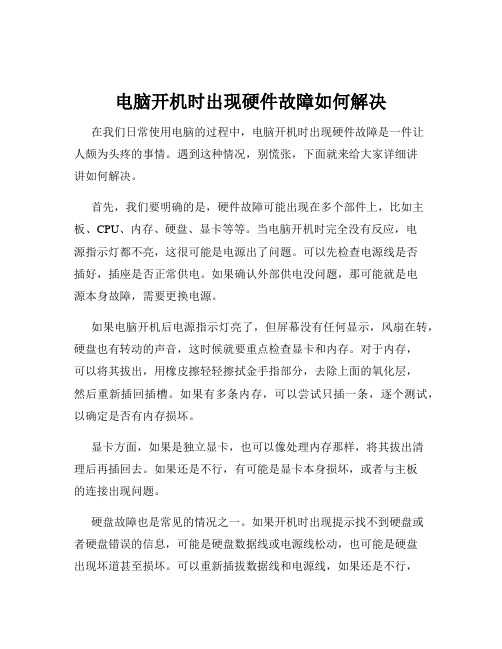 电脑开机时出现硬件故障如何解决

在我们日常使用电脑的过程中，电脑开机时出现硬件故障是一件让人颇为头疼的事情。遇到这种情况，别慌张，下面就来给大家详细讲讲如何解决。

首先，我们要明确的是，硬件故障可能出现在多个部件上，比如主板、CPU、内存、硬盘、显卡等等。当电脑开机时完全没有反应，电源指示灯都不亮，这很可能是电源出了问题。可以先检查电源线是否插好，插座是否正常供电。如果确认外部供电没问题，那可能就是电源本身故障，需要更换电源。

如果电脑开机后电源指示灯亮了，但屏幕没有任何显示，风扇在转，硬盘也有转动的声音，这时候就要重点检查显卡和内存。对于内存，可以将其拔出，用橡皮擦轻轻擦拭金手指部分，去除上面的氧化层，然后重新插回插槽。如果有多条内存，可以尝试只插一条，逐个测试，以确定是否有内存损坏。

显卡方面，如果是独立显卡，也可以像处理内存那样，将其拔出清理后再插回去。如果还是不行，有可能是显卡本身损坏，或者与主板的连接出现问题。

硬盘故障也是常见的情况之一。如果开机时出现提示找不到硬盘或者硬盘错误的信息，可能是硬盘数据线或电源线松动，也可能是硬盘出现坏道甚至损坏。可以重新插拔数据线和电源线，如果还是不行，